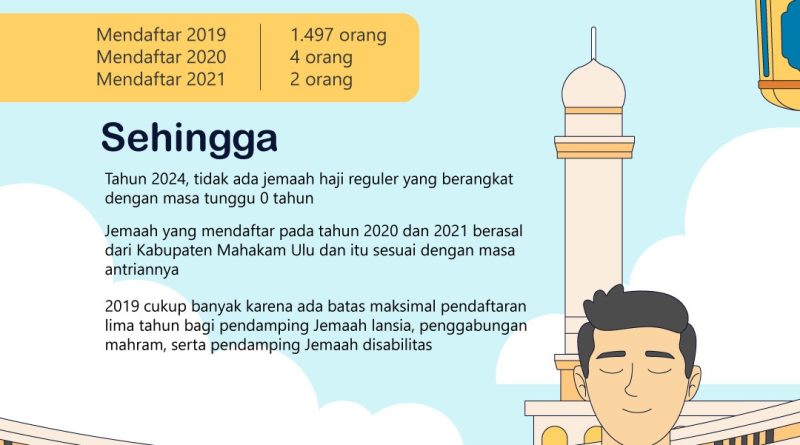 Mendaftar 2019
Mendaftar 2020
Mendaftar 2021

1.497 orang
4 orang
2 orang

Sehingga

Tahun 2024, tidak ada jemaah haji reguler yang berangkat dengan masa tunggu 0 tahun

Jemaah yang mendaftar pada tahun 2020 dan 2021 berasal dari Kabupaten Mahakam Ulu dan itu sesuai dengan masa antriannya

2019 cukup banyak karena ada batas maksimal pendaftaran lima tahun bagi pendamping Jemaah lansia, penggabungan mahram, serta pendamping Jemaah disabilitas